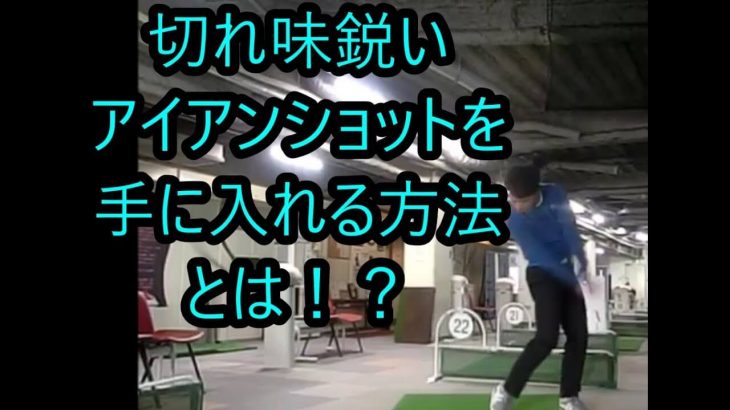 切れ味鋭い
アイアンショットを
手に入れる方法
とは！？

22
21